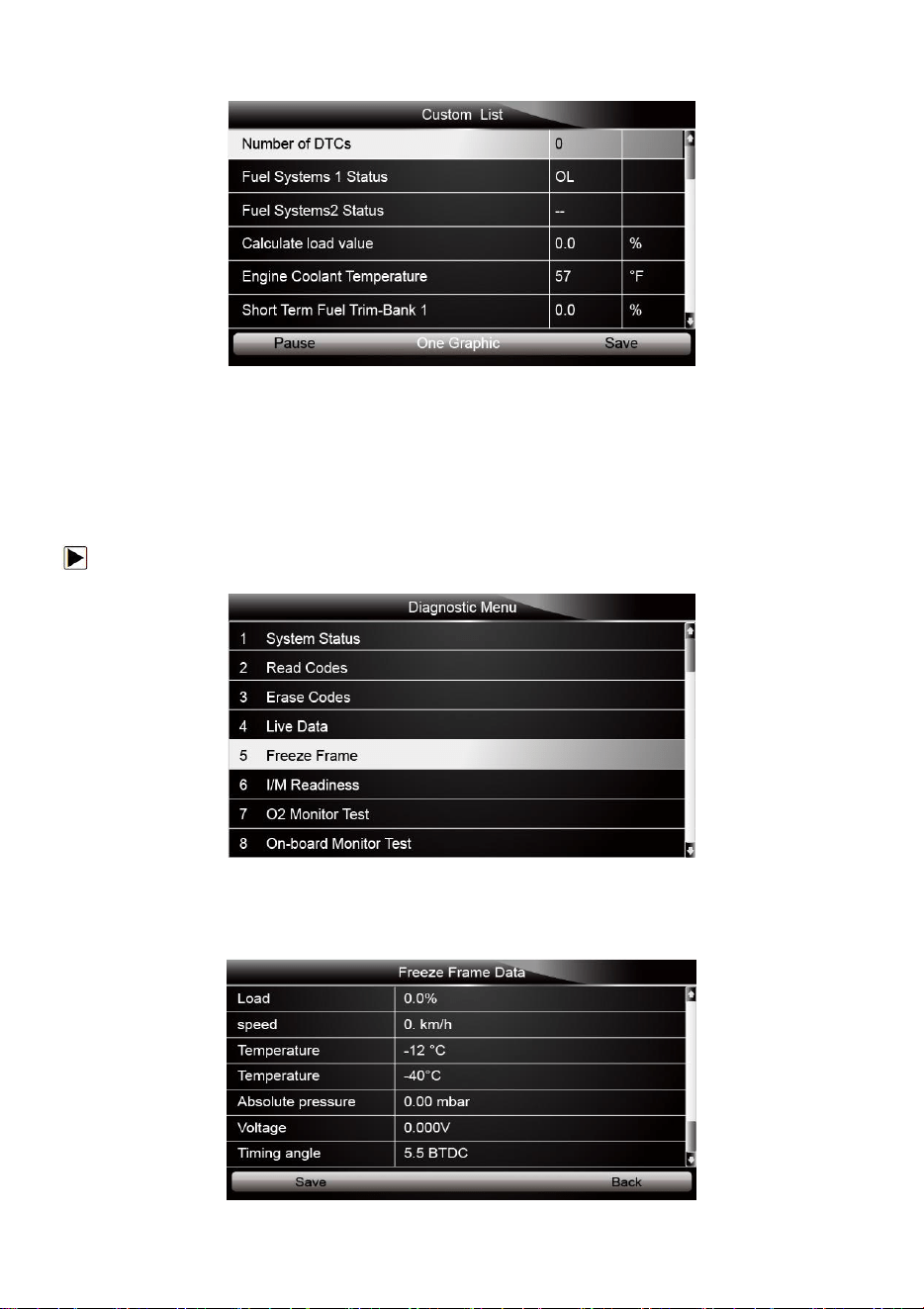 Custom List

| Number of DTCs | 0 | |
|---|---|---|
| Fuel Systems 1 Status | OL | |
| Fuel Systems2 Status | -- | |
| Calculate load value | 0.0 | % |
| Engine Coolant Temperature | 57 | °F |
| Short Term Fuel Trim-Bank 1 | 0.0 | % |

Pause One Graphic Save

Diagnostic Menu

1 System Status
2 Read Codes
3 Erase Codes
4 Live Data
5 Freeze Frame
6 I/M Readiness
7 O2 Monitor Test
8 On-board Monitor Test

Freeze Frame Data

| Load | 0.0% |
|---|---|
| speed | 0. km/h |
| Temperature | -12 °C |
| Temperature | -40°C |
| Absolute pressure | 0.00 mbar |
| Voltage | 0.000V |
| Timing angle | 5.5 BTDC |

Save Back